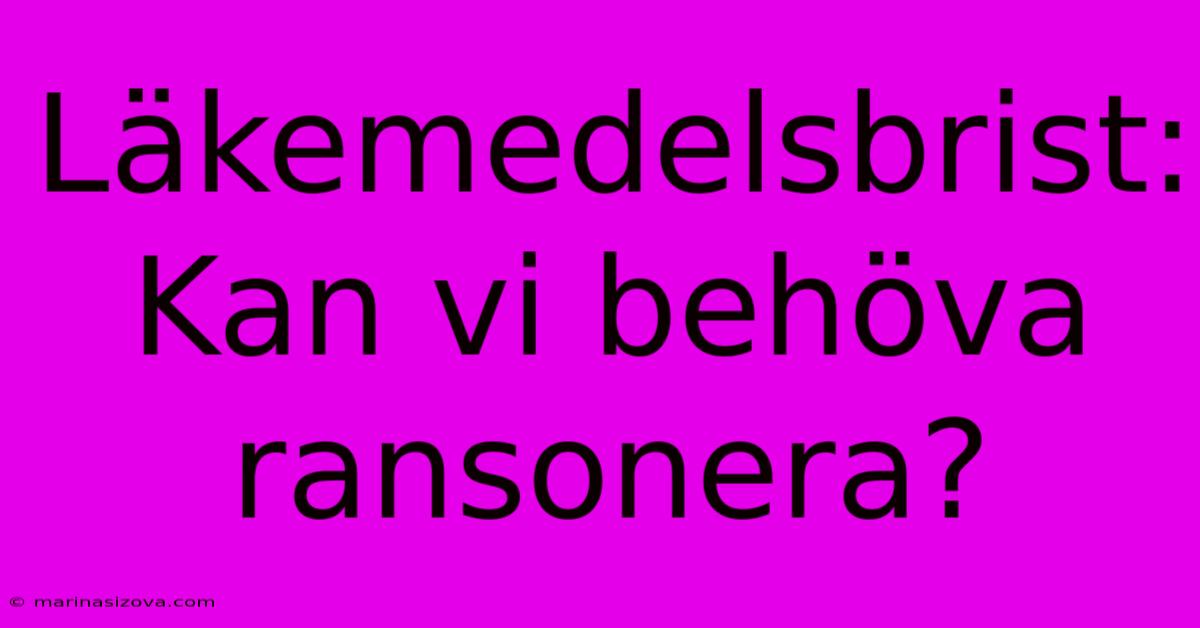 Läkemedelsbrist: Kan vi behöva ransonera?

© marinasizova.com